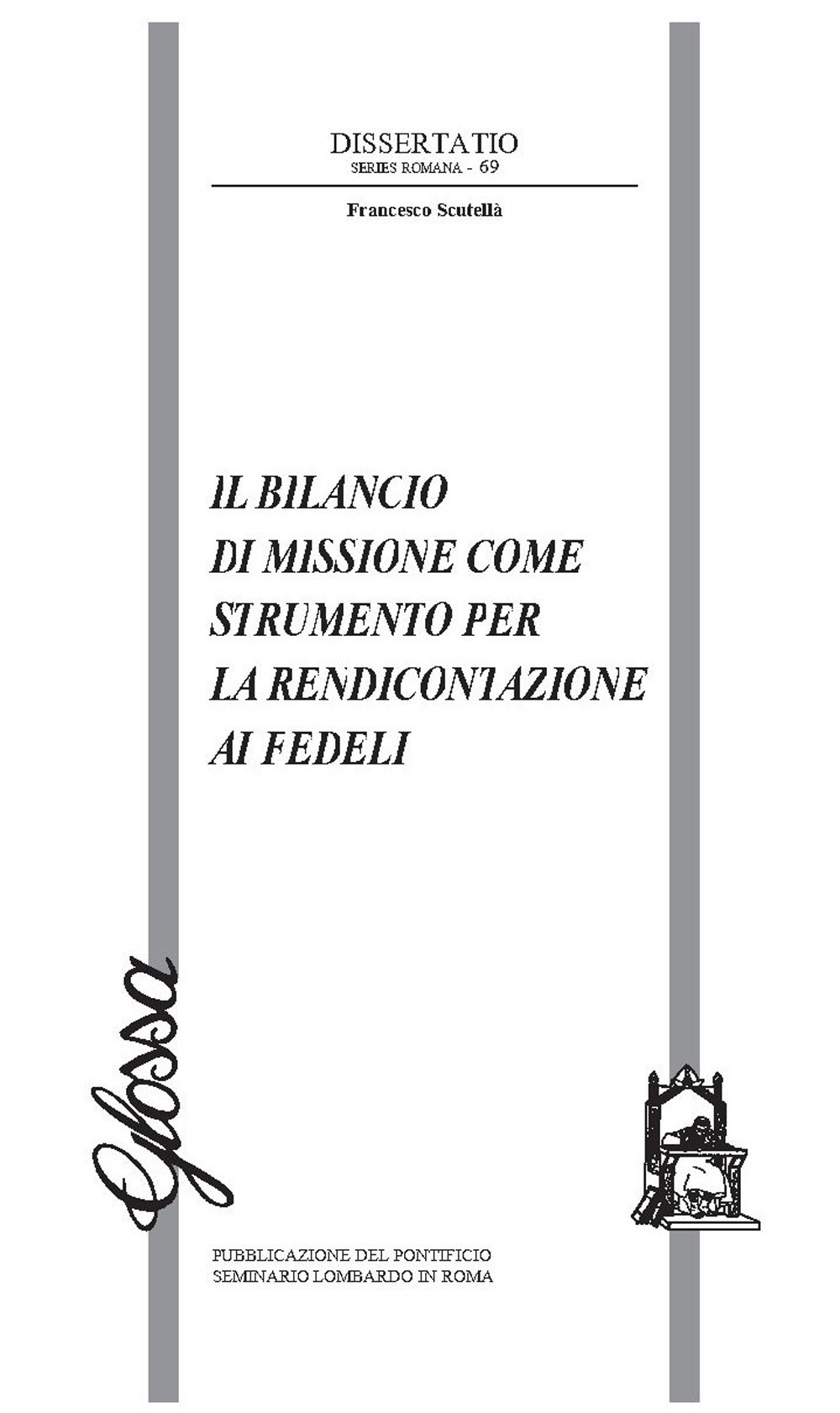 DISSERTATIO
SERIES ROMANA - 69

Francesco Scutellà

IL BILANCIO DI MISSIONE COME STRUMENTO PER LA RENDICONTAZIONE AI FEDELI

Glossa

PUBBLICAZIONE DEL PONTIFICIO SEMINARIO LOMBARDO IN ROMA